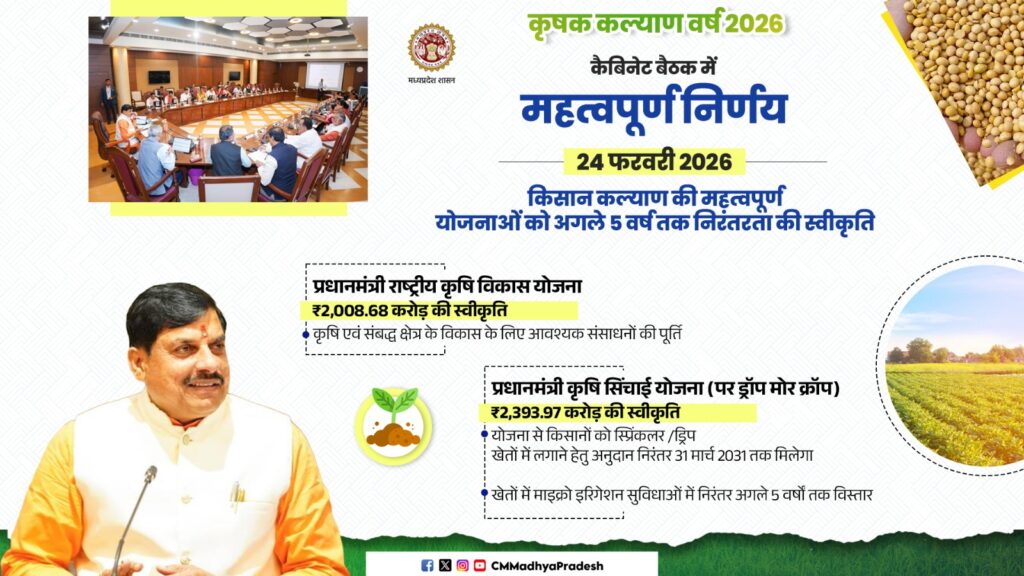 कृषक कल्याण वर्ष 2026

मध्यप्रदेश शासन

कैबिनेट बैठक में

महत्वपूर्ण निर्णय

24 फरवरी 2026

किसान कल्याण की महत्वपूर्ण योजनाओं को अगले 5 वर्ष तक निरंतरता की स्वीकृति

प्रधानमंत्री राष्ट्रीय कृषि विकास योजना

₹2,008.68 करोड़ की स्वीकृति

• कृषि एवं संबद्ध क्षेत्र के विकास के लिए आवश्यक संसाधनों की पूर्ति

प्रधानमंत्री कृषि सिंचाई योजना (पर ड्रॉप मोर क्रॉप)

₹2,393.97 करोड़ की स्वीकृति

• योजना से किसानों को स्प्रिंकलर /ड्रिप खेतों में लगाने हेतु अनुदान निरंतर 31 मार्च 2031 तक मिलेगा

• खेतों में माइक्रो इरिगेशन सुविधाओं में निरंतर अगले 5 वर्षों तक विस्तार

CMMadhyaPradesh